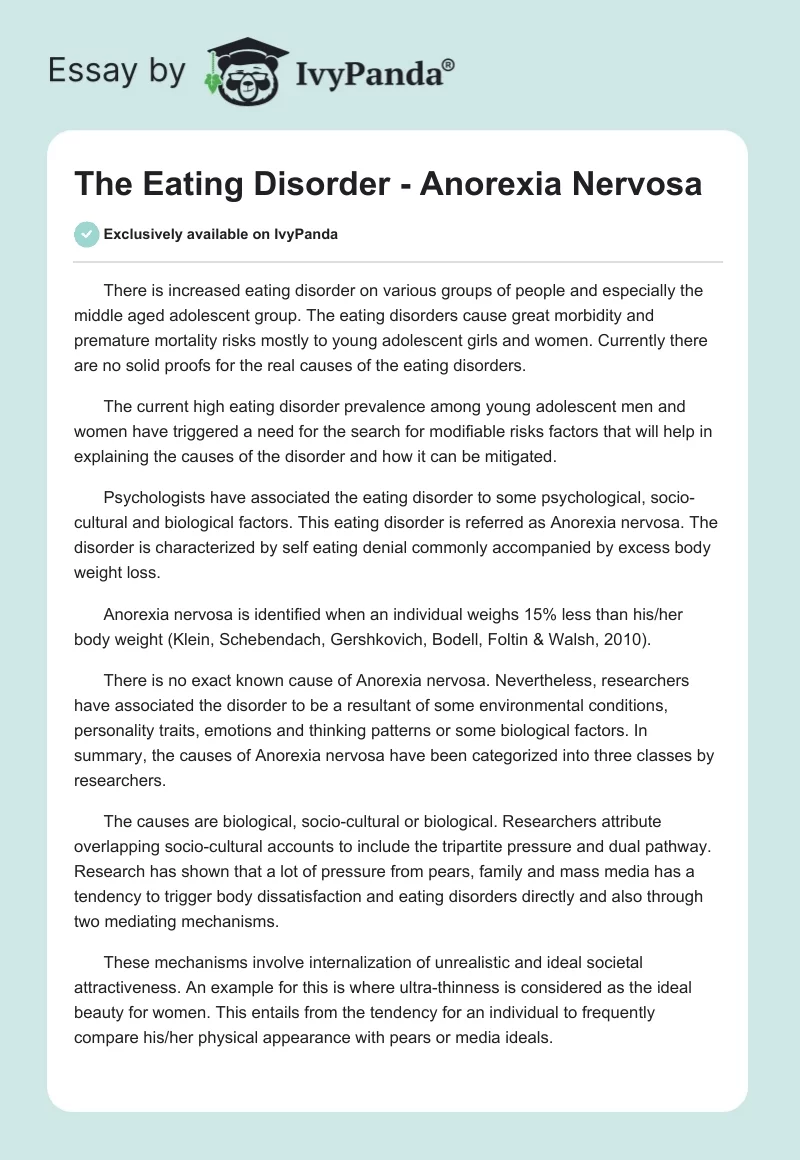 Essay by IvyPanda®

The Eating Disorder - Anorexia Nervosa

Exclusively available on IvyPanda

There is increased eating disorder on various groups of people and especially the middle aged adolescent group. The eating disorders cause great morbidity and premature mortality risks mostly to young adolescent girls and women. Currently there are no solid proofs for the real causes of the eating disorders.

The current high eating disorder prevalence among young adolescent men and women have triggered a need for the search for modifiable risks factors that will help in explaining the causes of the disorder and how it can be mitigated.

Psychologists have associated the eating disorder to some psychological, socio-cultural and biological factors. This eating disorder is referred as Anorexia nervosa. The disorder is characterized by self eating denial commonly accompanied by excess body weight loss.

Anorexia nervosa is identified when an individual weighs 15% less than his/her body weight (Klein, Schebendach, Gershkovich, Bodell, Foltin & Walsh, 2010).

There is no exact known cause of Anorexia nervosa. Nevertheless, researchers have associated the disorder to be a resultant of some environmental conditions, personality traits, emotions and thinking patterns or some biological factors. In summary, the causes of Anorexia nervosa have been categorized into three classes by researchers.

The causes are biological, socio-cultural or biological. Researchers attribute overlapping socio-cultural accounts to include the tripartite pressure and dual pathway. Research has shown that a lot of pressure from pears, family and mass media has a tendency to trigger body dissatisfaction and eating disorders directly and also through two mediating mechanisms.

These mechanisms involve internalization of unrealistic and ideal societal attractiveness. An example for this is where ultra-thinness is considered as the ideal beauty for women. This entails from the tendency for an individual to frequently compare his/her physical appearance with pears or media ideals.